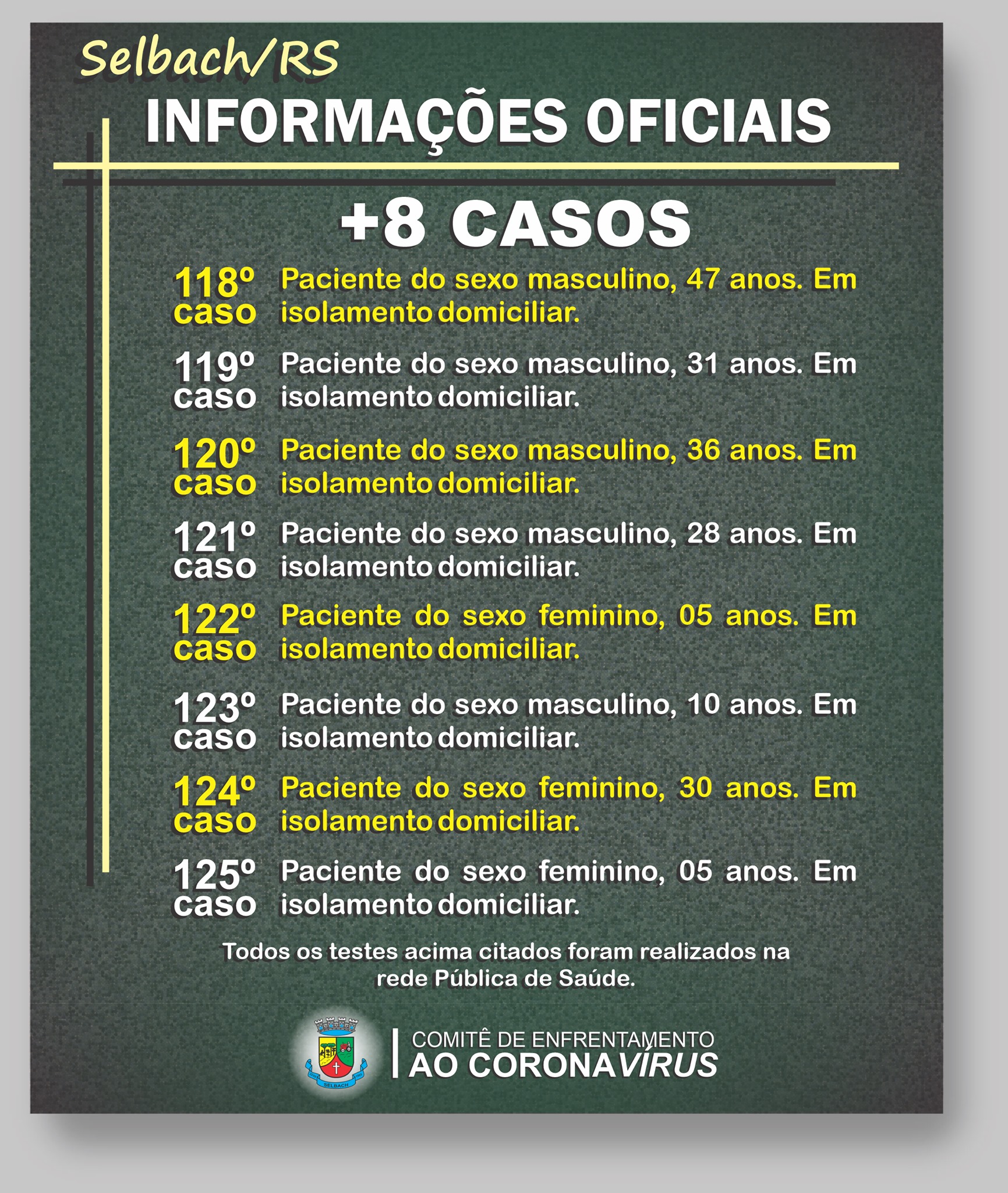 Selbach/RS

INFORMAÇÕES OFICIAIS

+8 CASOS

118º caso Paciente do sexo masculino, 47 anos. Em isolamento domiciliar.

119º caso Paciente do sexo masculino, 31 anos. Em isolamento domiciliar.

120º caso Paciente do sexo masculino, 36 anos. Em isolamento domiciliar.

121º caso Paciente do sexo masculino, 28 anos. Em isolamento domiciliar.

122º caso Paciente do sexo feminino, 05 anos. Em isolamento domiciliar.

123º caso Paciente do sexo masculino, 10 anos. Em isolamento domiciliar.

124º caso Paciente do sexo feminino, 30 anos. Em isolamento domiciliar.

125º caso Paciente do sexo feminino, 05 anos. Em isolamento domiciliar.

Todos os testes acima citados foram realizados na rede Pública de Saúde.

SELBACH

COMITÊ DE ENFRENTAMENTO AO CORONAVÍRUS